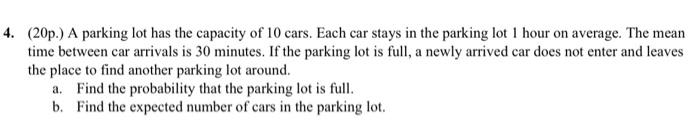 4. (20p.) A parking lot has the capacity of 10 cars. Each car stays in the parking lot 1 hour on average. The mean time between car arrivals is 30 minutes. If the parking lot is full, a newly arrived car does not enter and leaves the place to find another parking lot around.

a. Find the probability that the parking lot is full.
b. Find the expected number of cars in the parking lot.